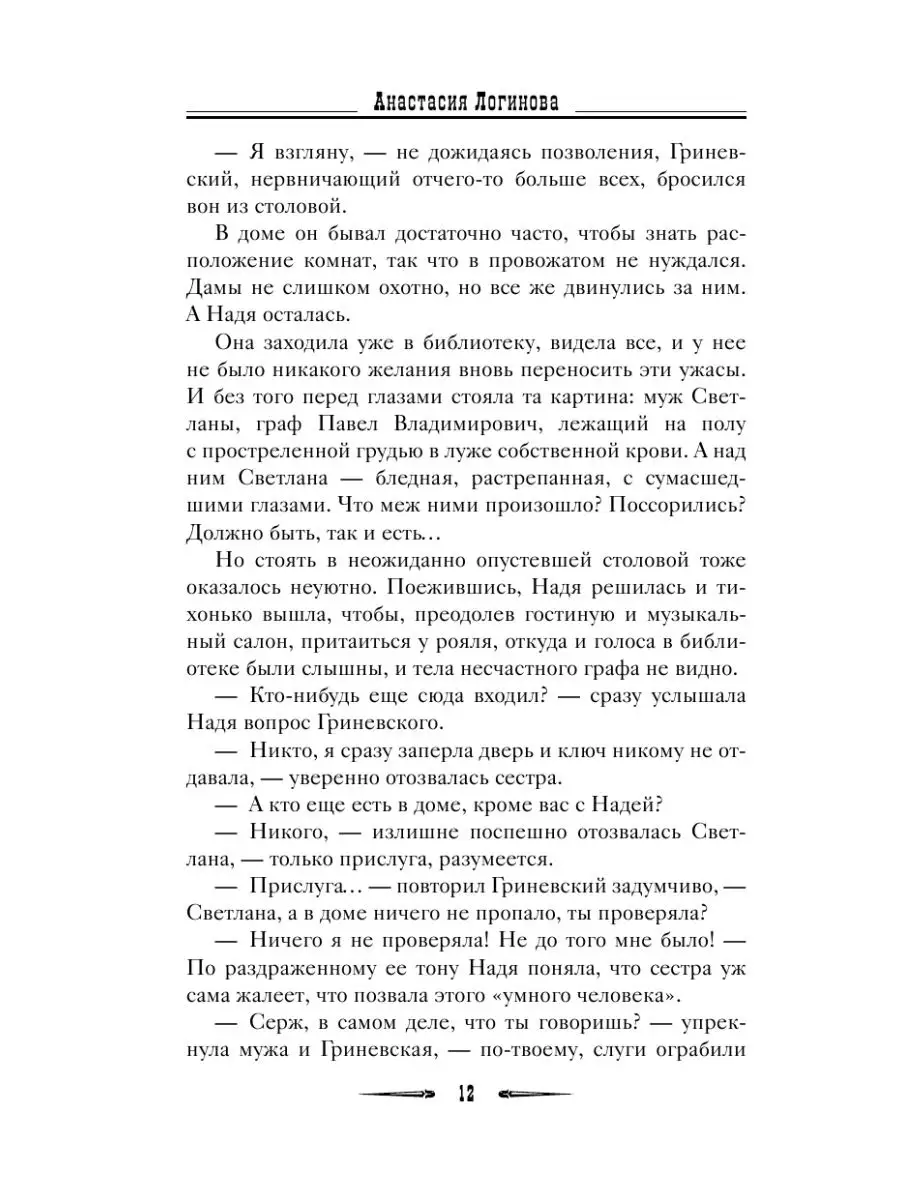 Анастасия Логинова

— Я взгляну, — не дожидаясь позволения, Гриневский, нервничающий отчего-то больше всех, бросился вон из столовой.

В доме он бывал достаточно часто, чтобы знать расположение комнат, так что в провожатом не нуждался. Дамы не слишком охотно, но все же двинулись за ним. А Надя осталась.

Она заходила уже в библиотеку, видела все, и у нее не было никакого желания вновь переносить эти ужасы. И без того перед глазами стояла та картина: муж Светланы, граф Павел Владимирович, лежащий на полу с простреленной грудью в луже собственной крови. А над ним Светлана — бледная, растрепанная, с сумасшедшими глазами. Что меж ними произошло? Поссорились? Должно быть, так и есть…

Но стоять в неожиданно опустевшей столовой тоже оказалось неуютно. Поежившись, Надя решилась и тихонько вышла, чтобы, преодолев гостиную и музыкальный салон, притаиться у рояля, откуда и голоса в библиотеке были слышны, и тела несчастного графа не видно.

— Кто-нибудь еще сюда входил? — сразу услышала Надя вопрос Гриневского.

— Никто, я сразу заперла дверь и ключ никому не отдавала, — уверенно отозвалась сестра.

— А кто еще есть в доме, кроме вас с Надей?

— Никого, — излишне поспешно отозвалась Светлана, — только прислуга, разумеется.

— Прислуга… — повторил Гриневский задумчиво, — Светлана, а в доме ничего не пропало, ты проверяла?

— Ничего я не проверяла! Не до того мне было! — По раздраженному ее тону Надя поняла, что сестра уж сама жалеет, что позвала этого «умного человека».

— Серж, в самом деле, что ты говоришь? — упрекнула мужа и Гриневская, — по-твоему, слуги ограбили

12